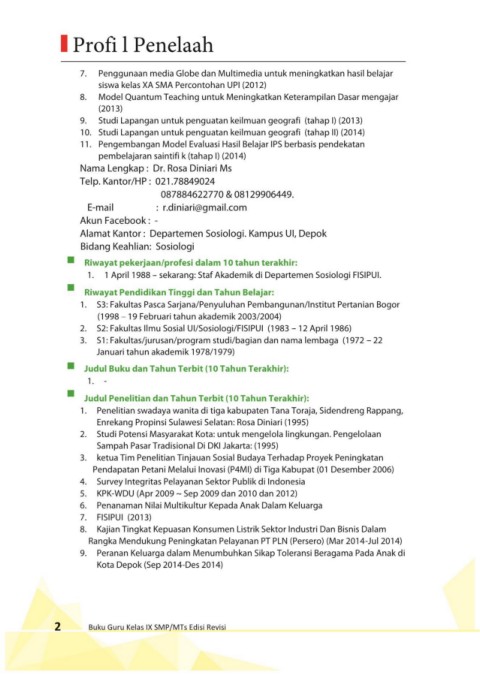 Profi l Penelaah

7. Penggunaan media Globe dan Multimedia untuk meningkatkan hasil belajar siswa kelas XA SMA Percontohan UPI (2012)
8. Model Quantum Teaching untuk Meningkatkan Keterampilan Dasar mengajar (2013)
9. Studi Lapangan untuk penguatan keilmuan geografi (tahap I) (2013)
10. Studi Lapangan untuk penguatan keilmuan geografi (tahap II) (2014)
11. Pengembangan Model Evaluasi Hasil Belajar IPS berbasis pendekatan pembelajaran saintifi k (tahap I) (2014)

Nama Lengkap : Dr. Rosa Diniari Ms
Telp. Kantor/HP : 021.78849024
087884622770 & 08129906449.
E-mail : r.diniari@gmail.com
Akun Facebook : -
Alamat Kantor : Departemen Sosiologi. Kampus UI, Depok
Bidang Keahlian: Sosiologi

Riwayat pekerjaan/profesi dalam 10 tahun terakhir:
1. 1 April 1988 – sekarang: Staf Akademik di Departemen Sosiologi FISIPUI.

Riwayat Pendidikan Tinggi dan Tahun Belajar:
1. S3: Fakultas Pasca Sarjana/Penyuluhan Pembangunan/Institut Pertanian Bogor (1998 – 19 Februari tahun akademik 2003/2004)
2. S2: Fakultas Ilmu Sosial UI/Sosiologi/FISIPUI (1983 – 12 April 1986)
3. S1: Fakultas/jurusan/program studi/bagian dan nama lembaga (1972 – 22 Januari tahun akademik 1978/1979)

Judul Buku dan Tahun Terbit (10 Tahun Terakhir):
1. -

Judul Penelitian dan Tahun Terbit (10 Tahun Terakhir):
1. Penelitian swadaya wanita di tiga kabupaten Tana Toraja, Sidendreng Rappang, Enrekang Propinsi Sulawesi Selatan: Rosa Diniari (1995)
2. Studi Potensi Masyarakat Kota: untuk mengelola lingkungan. Pengelolaan Sampah Pasar Tradisional Di DKI Jakarta: (1995)
3. ketua Tim Penelitian Tinjauan Sosial Budaya Terhadap Proyek Peningkatan Pendapatan Petani Melalui Inovasi (P4MI) di Tiga Kabupat (01 Desember 2006)
4. Survey Integritas Pelayanan Sektor Publik di Indonesia
5. KPK-WDU (Apr 2009 ~ Sep 2009 dan 2010 dan 2012)
6. Penanaman Nilai Multikultur Kepada Anak Dalam Keluarga
7. FISIPUI (2013)
8. Kajian Tingkat Kepuasan Konsumen Listrik Sektor Industri Dan Bisnis Dalam Rangka Mendukung Peningkatan Pelayanan PT PLN (Persero) (Mar 2014-Jul 2014)
9. Peranan Keluarga dalam Menumbuhkan Sikap Toleransi Beragama Pada Anak di Kota Depok (Sep 2014-Des 2014)

2 Buku Guru Kelas IX SMP/MTs Edisi Revisi